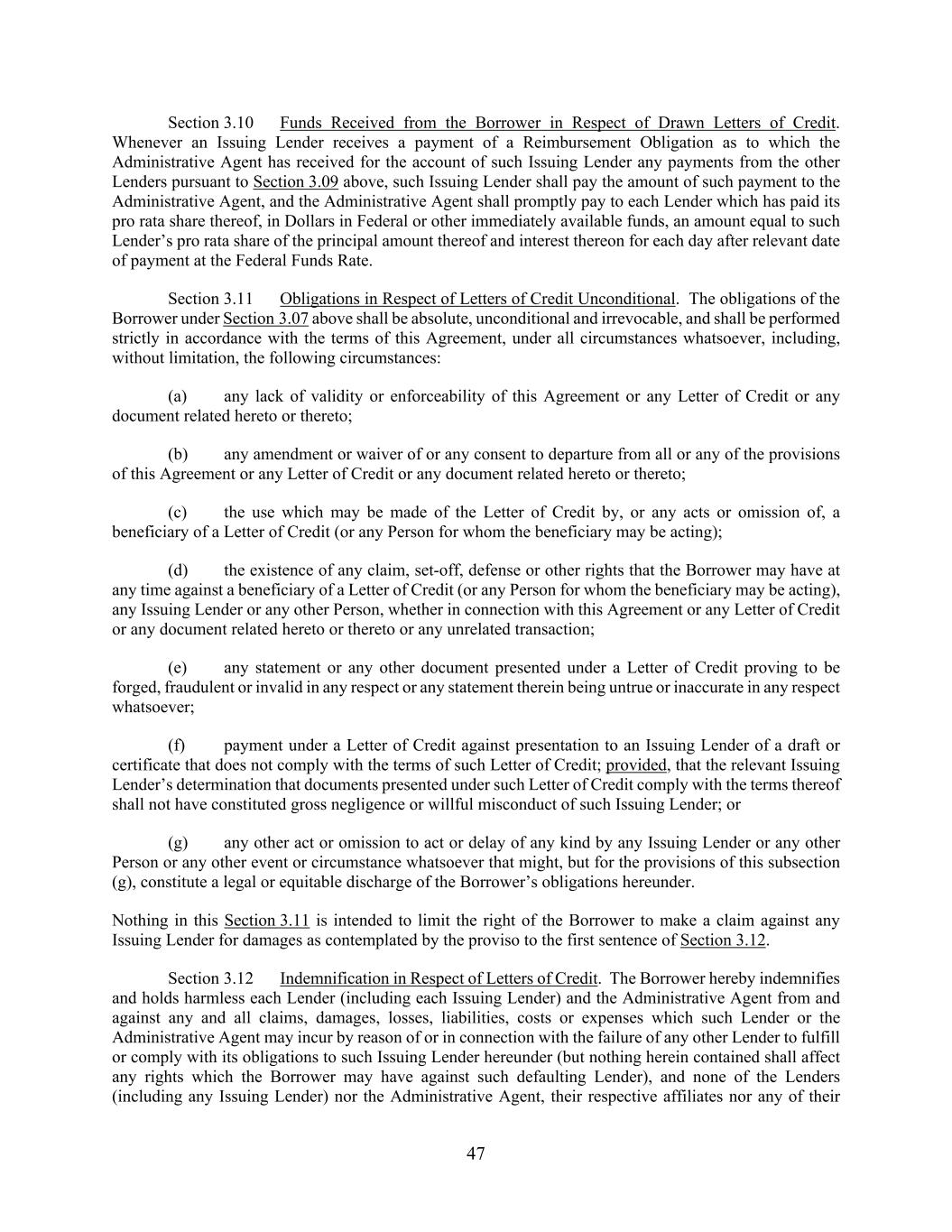 Section 3.10 Funds Received from the Borrower in Respect of Drawn Letters of Credit. Whenever an Issuing Lender receives a payment of a Reimbursement Obligation as to which the Administrative Agent has received for the account of such Issuing Lender any payments from the other Lenders pursuant to Section 3.09 above, such Issuing Lender shall pay the amount of such payment to the Administrative Agent, and the Administrative Agent shall promptly pay to each Lender which has paid its pro rata share thereof, in Dollars in Federal or other immediately available funds, an amount equal to such Lender's pro rata share of the principal amount thereof and interest thereon for each day after relevant date of payment at the Federal Funds Rate.

Section 3.11 Obligations in Respect of Letters of Credit Unconditional. The obligations of the Borrower under Section 3.07 above shall be absolute, unconditional and irrevocable, and shall be performed strictly in accordance with the terms of this Agreement, under all circumstances whatsoever, including, without limitation, the following circumstances:

(a) any lack of validity or enforceability of this Agreement or any Letter of Credit or any document related hereto or thereto;

(b) any amendment or waiver of or any consent to departure from all or any of the provisions of this Agreement or any Letter of Credit or any document related hereto or thereto;

(c) the use which may be made of the Letter of Credit by, or any acts or omission of, a beneficiary of a Letter of Credit (or any Person for whom the beneficiary may be acting);

(d) the existence of any claim, set-off, defense or other rights that the Borrower may have at any time against a beneficiary of a Letter of Credit (or any Person for whom the beneficiary may be acting), any Issuing Lender or any other Person, whether in connection with this Agreement or any Letter of Credit or any document related hereto or thereto or any unrelated transaction;

(e) any statement or any other document presented under a Letter of Credit proving to be forged, fraudulent or invalid in any respect or any statement therein being untrue or inaccurate in any respect whatsoever;

(f) payment under a Letter of Credit against presentation to an Issuing Lender of a draft or certificate that does not comply with the terms of such Letter of Credit; provided, that the relevant Issuing Lender's determination that documents presented under such Letter of Credit comply with the terms thereof shall not have constituted gross negligence or willful misconduct of such Issuing Lender; or

(g) any other act or omission to act or delay of any kind by any Issuing Lender or any other Person or any other event or circumstance whatsoever that might, but for the provisions of this subsection (g), constitute a legal or equitable discharge of the Borrower's obligations hereunder.

Nothing in this Section 3.11 is intended to limit the right of the Borrower to make a claim against any Issuing Lender for damages as contemplated by the proviso to the first sentence of Section 3.12.

Section 3.12 Indemnification in Respect of Letters of Credit. The Borrower hereby indemnifies and holds harmless each Lender (including each Issuing Lender) and the Administrative Agent from and against any and all claims, damages, losses, liabilities, costs or expenses which such Lender or the Administrative Agent may incur by reason of or in connection with the failure of any other Lender to fulfill or comply with its obligations to such Issuing Lender hereunder (but nothing herein contained shall affect any rights which the Borrower may have against such defaulting Lender), and none of the Lenders (including any Issuing Lender) nor the Administrative Agent, their respective affiliates nor any of their

47